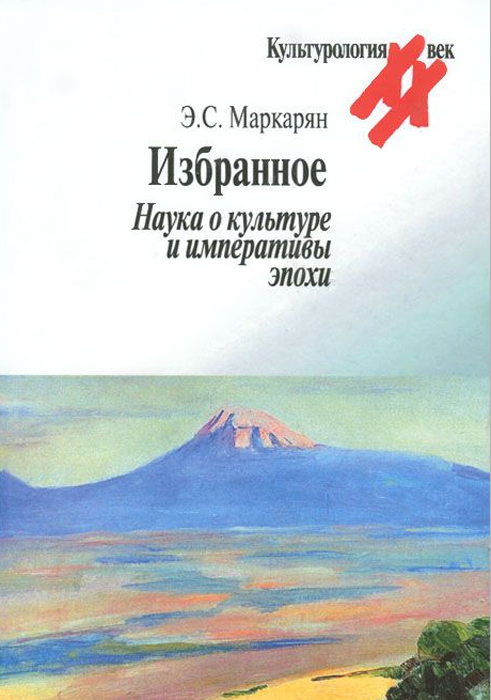 Культурология XX век

Э.С. Маркарян

Избранное

Наука о культуре и императивы эпохи